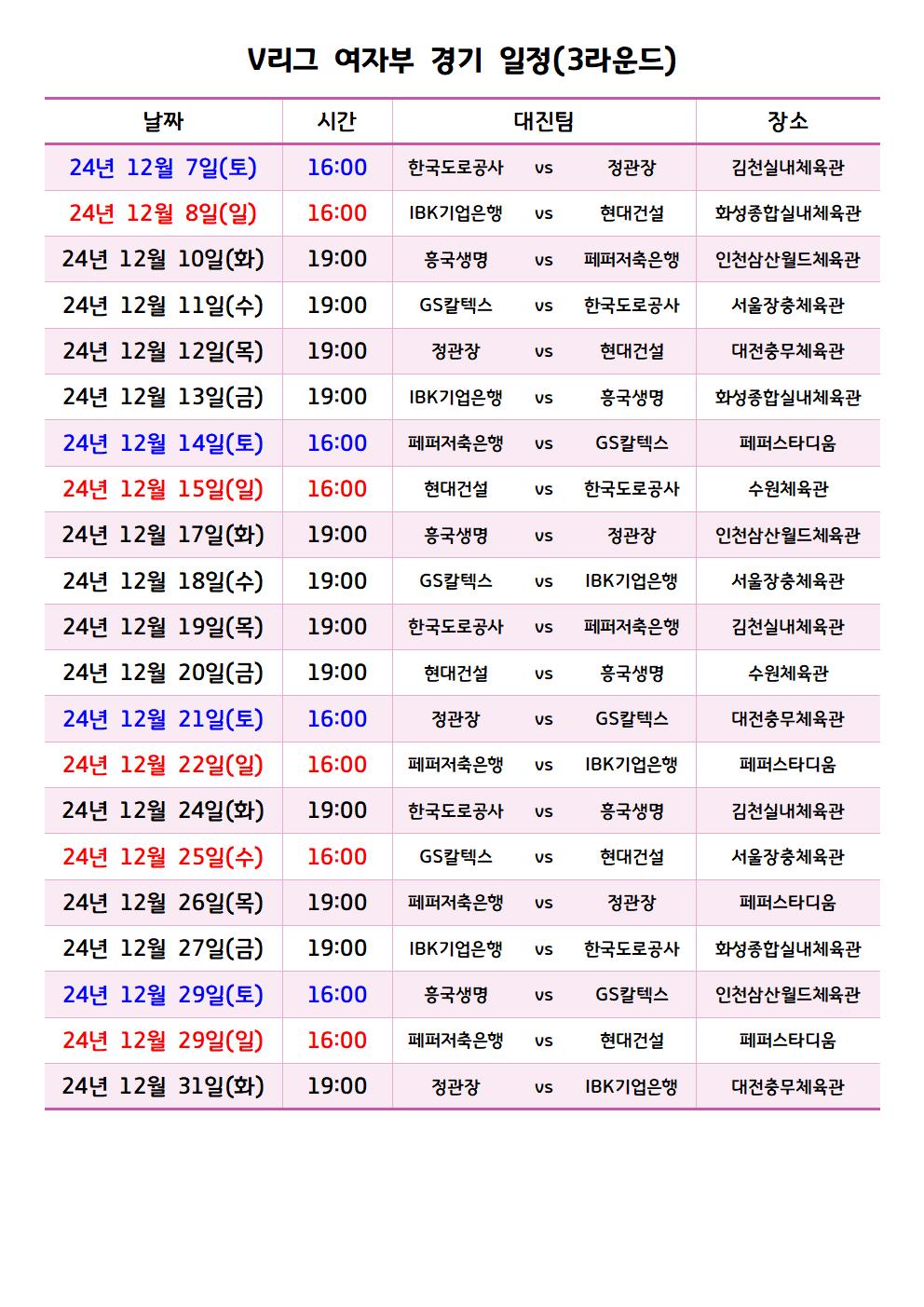 V리그 여자부 경기 일정(3라운드)

| 날짜 | 시간 | 대진팀 | | | 장소 |
|---|---|---|---|---|---|
| 24년 12월 7일(토) | 16:00 | 한국도로공사 | vs | 정관장 | 김천실내체육관 |
| 24년 12월 8일(일) | 16:00 | IBK기업은행 | vs | 현대건설 | 화성종합실내체육관 |
| 24년 12월 10일(화) | 19:00 | 흥국생명 | vs | 페퍼저축은행 | 인천삼산월드체육관 |
| 24년 12월 11일(수) | 19:00 | GS칼텍스 | vs | 한국도로공사 | 서울장충체육관 |
| 24년 12월 12일(목) | 19:00 | 정관장 | vs | 현대건설 | 대전충무체육관 |
| 24년 12월 13일(금) | 19:00 | IBK기업은행 | vs | 흥국생명 | 화성종합실내체육관 |
| 24년 12월 14일(토) | 16:00 | 페퍼저축은행 | vs | GS칼텍스 | 페퍼스타디움 |
| 24년 12월 15일(일) | 16:00 | 현대건설 | vs | 한국도로공사 | 수원체육관 |
| 24년 12월 17일(화) | 19:00 | 흥국생명 | vs | 정관장 | 인천삼산월드체육관 |
| 24년 12월 18일(수) | 19:00 | GS칼텍스 | vs | IBK기업은행 | 서울장충체육관 |
| 24년 12월 19일(목) | 19:00 | 한국도로공사 | vs | 페퍼저축은행 | 김천실내체육관 |
| 24년 12월 20일(금) | 19:00 | 현대건설 | vs | 흥국생명 | 수원체육관 |
| 24년 12월 21일(토) | 16:00 | 정관장 | vs | GS칼텍스 | 대전충무체육관 |
| 24년 12월 22일(일) | 16:00 | 페퍼저축은행 | vs | IBK기업은행 | 페퍼스타디움 |
| 24년 12월 24일(화) | 19:00 | 한국도로공사 | vs | 흥국생명 | 김천실내체육관 |
| 24년 12월 25일(수) | 16:00 | GS칼텍스 | vs | 현대건설 | 서울장충체육관 |
| 24년 12월 26일(목) | 19:00 | 페퍼저축은행 | vs | 정관장 | 페퍼스타디움 |
| 24년 12월 27일(금) | 19:00 | IBK기업은행 | vs | 한국도로공사 | 화성종합실내체육관 |
| 24년 12월 29일(토) | 16:00 | 흥국생명 | vs | GS칼텍스 | 인천삼산월드체육관 |
| 24년 12월 29일(일) | 16:00 | 페퍼저축은행 | vs | 현대건설 | 페퍼스타디움 |
| 24년 12월 31일(화) | 19:00 | 정관장 | vs | IBK기업은행 | 대전충무체육관 |